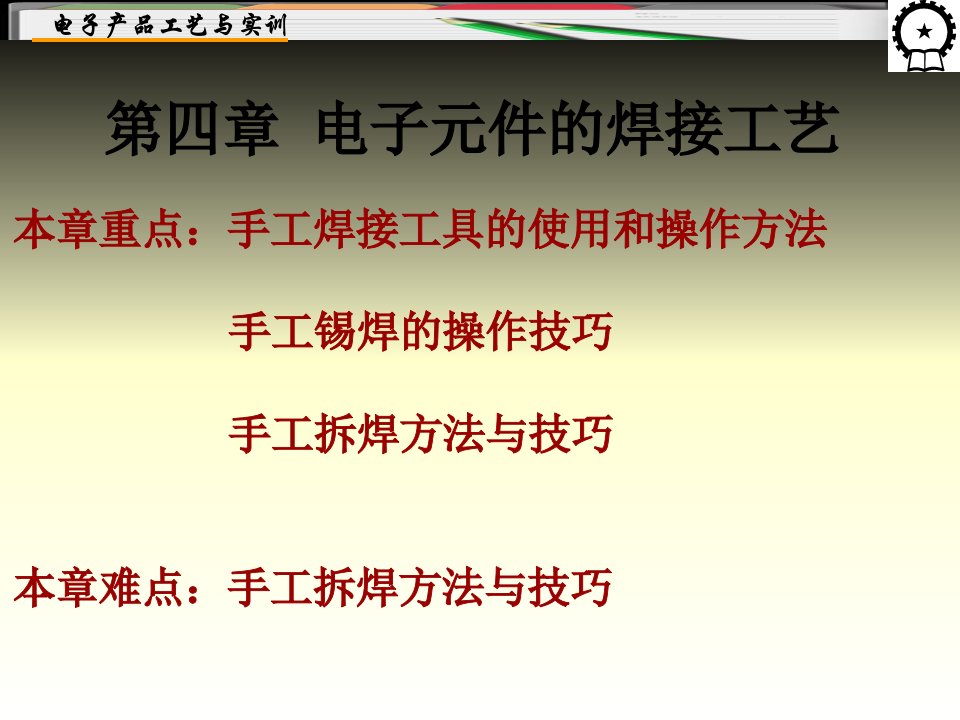 电子产品工艺与实训

第四章 电子元件的焊接工艺

本章重点：手工焊接工具的使用和操作方法

手工锡焊的操作技巧

手工拆焊方法与技巧

本章难点：手工拆焊方法与技巧